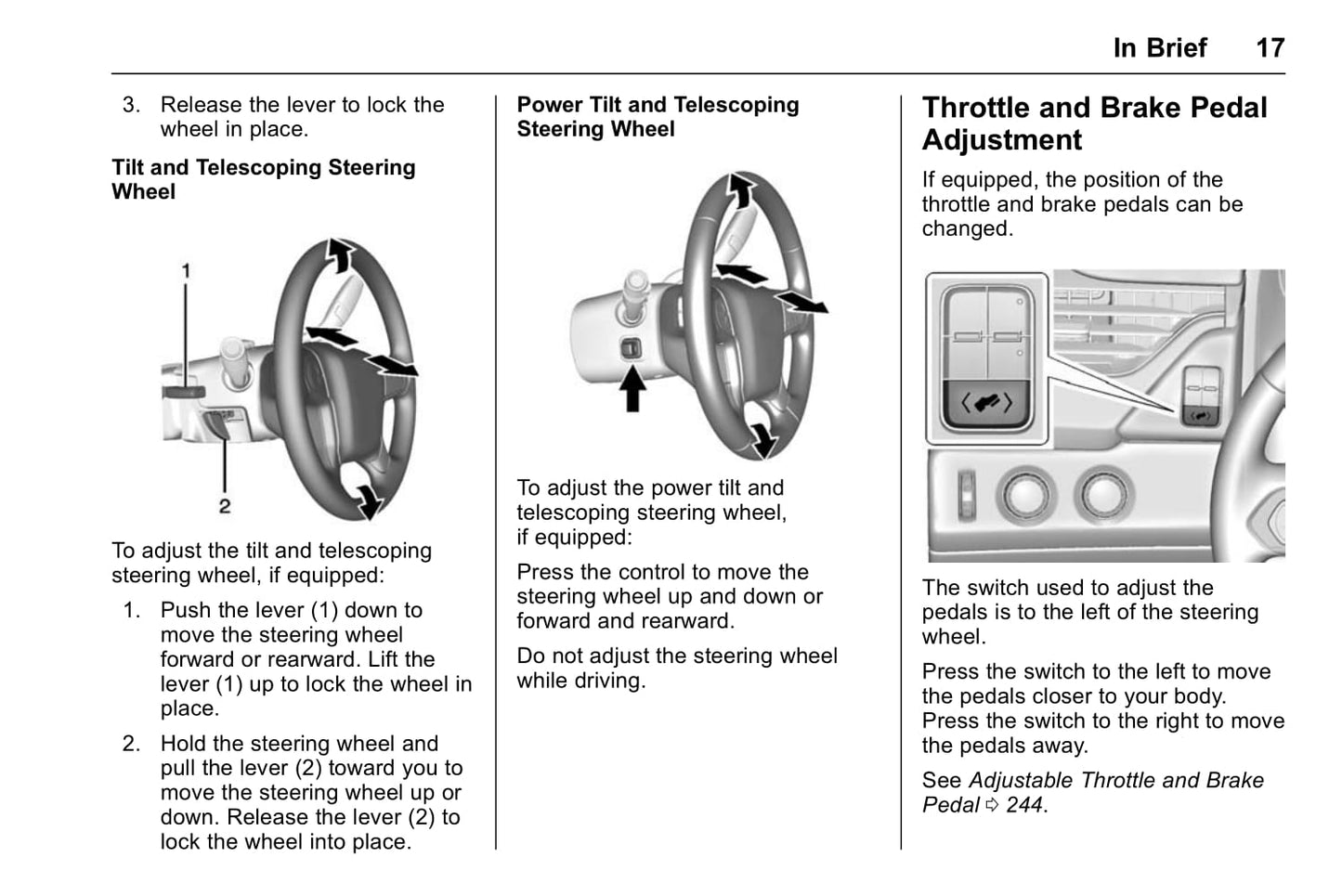 In Brief 17

3. Release the lever to lock the wheel in place.

Tilt and Telescoping Steering Wheel

1

2

To adjust the tilt and telescoping steering wheel, if equipped:

1. Push the lever (1) down to move the steering wheel forward or rearward. Lift the lever (1) up to lock the wheel in place.

2. Hold the steering wheel and pull the lever (2) toward you to move the steering wheel up or down. Release the lever (2) to lock the wheel into place.

Power Tilt and Telescoping Steering Wheel

To adjust the power tilt and telescoping steering wheel, if equipped:

Press the control to move the steering wheel up and down or forward and rearward.

Do not adjust the steering wheel while driving.

Throttle and Brake Pedal Adjustment

If equipped, the position of the throttle and brake pedals can be changed.

The switch used to adjust the pedals is to the left of the steering wheel.

Press the switch to the left to move the pedals closer to your body. Press the switch to the right to move the pedals away.

See Adjustable Throttle and Brake Pedal ⇨ 244.